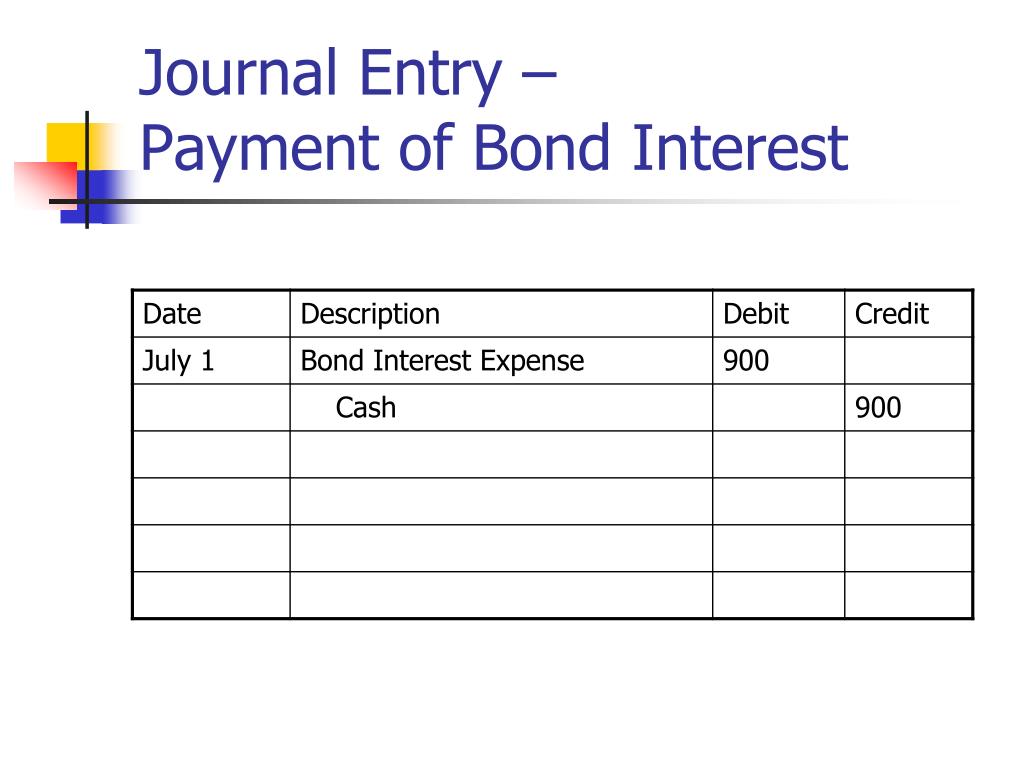 Journal Entry –
Payment of Bond Interest

| Date | Description | Debit | Credit |
|---|---|---|---|
| July 1 | Bond Interest Expense | 900 | |
| | Cash | | 900 |
| | | | |
| | | | |
| | | | |
| | | | |